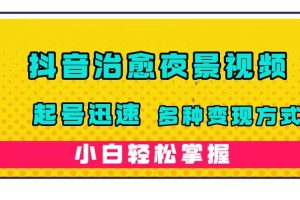 抖音治愈夜景视频

起号迅速 多种变现方式

小白轻松掌握